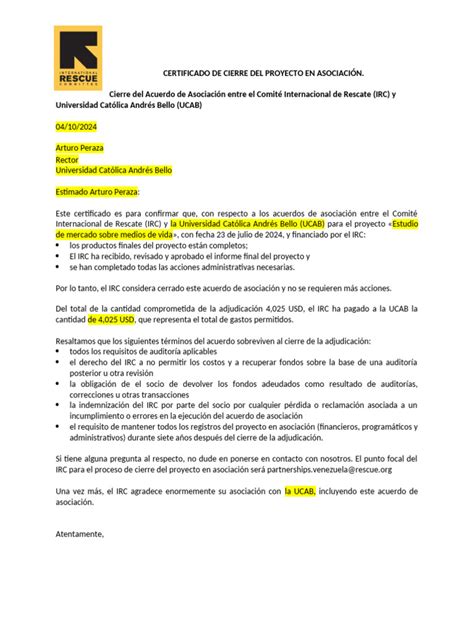 INTERNATIONAL
RESCUE
COMMITTEE

CERTIFICADO DE CIERRE DEL PROYECTO EN ASOCIACIÓN.

Cierre del Acuerdo de Asociación entre el Comité Internacional de Rescate (IRC) y Universidad Católica Andrés Bello (UCAB)

04/10/2024

Arturo Peraza
Rector
Universidad Católica Andrés Bello

Estimado Arturo Peraza:

Este certificado es para confirmar que, con respecto a los acuerdos de asociación entre el Comité Internacional de Rescate (IRC) y la Universidad Católica Andrés Bello (UCAB) para el proyecto «Estudio de mercado sobre medios de vida», con fecha 23 de julio de 2024, y financiado por el IRC:
• los productos finales del proyecto están completos;
• El IRC ha recibido, revisado y aprobado el informe final del proyecto y
• se han completado todas las acciones administrativas necesarias.

Por lo tanto, el IRC considera cerrado este acuerdo de asociación y no se requieren más acciones.

Del total de la cantidad comprometida de la adjudicación 4,025 USD, el IRC ha pagado a la UCAB la cantidad de 4,025 USD, que representa el total de gastos permitidos.

Resaltamos que los siguientes términos del acuerdo sobreviven al cierre de la adjudicación:
• todos los requisitos de auditoría aplicables
• el derecho del IRC a no permitir los costos y a recuperar fondos sobre la base de una auditoría posterior u otra revisión
• la obligación de el socio de devolver los fondos adeudados como resultado de auditorías, correcciones u otras transacciones
• la indemnización del IRC por parte del socio por cualquier pérdida o reclamación asociada a un incumplimiento o errores en la ejecución del acuerdo de asociación
• el requisito de mantener todos los registros del proyecto en asociación (financieros, programáticos y administrativos) durante siete años después del cierre de la adjudicación.

Si tiene alguna pregunta al respecto, no dude en ponerse en contacto con nosotros. El punto focal del IRC para el proceso de cierre del proyecto en asociación será partnerships.venezuela@rescue.org

Una vez más, el IRC agradece enormemente su asociación con la UCAB, incluyendo este acuerdo de asociación.

Atentamente,